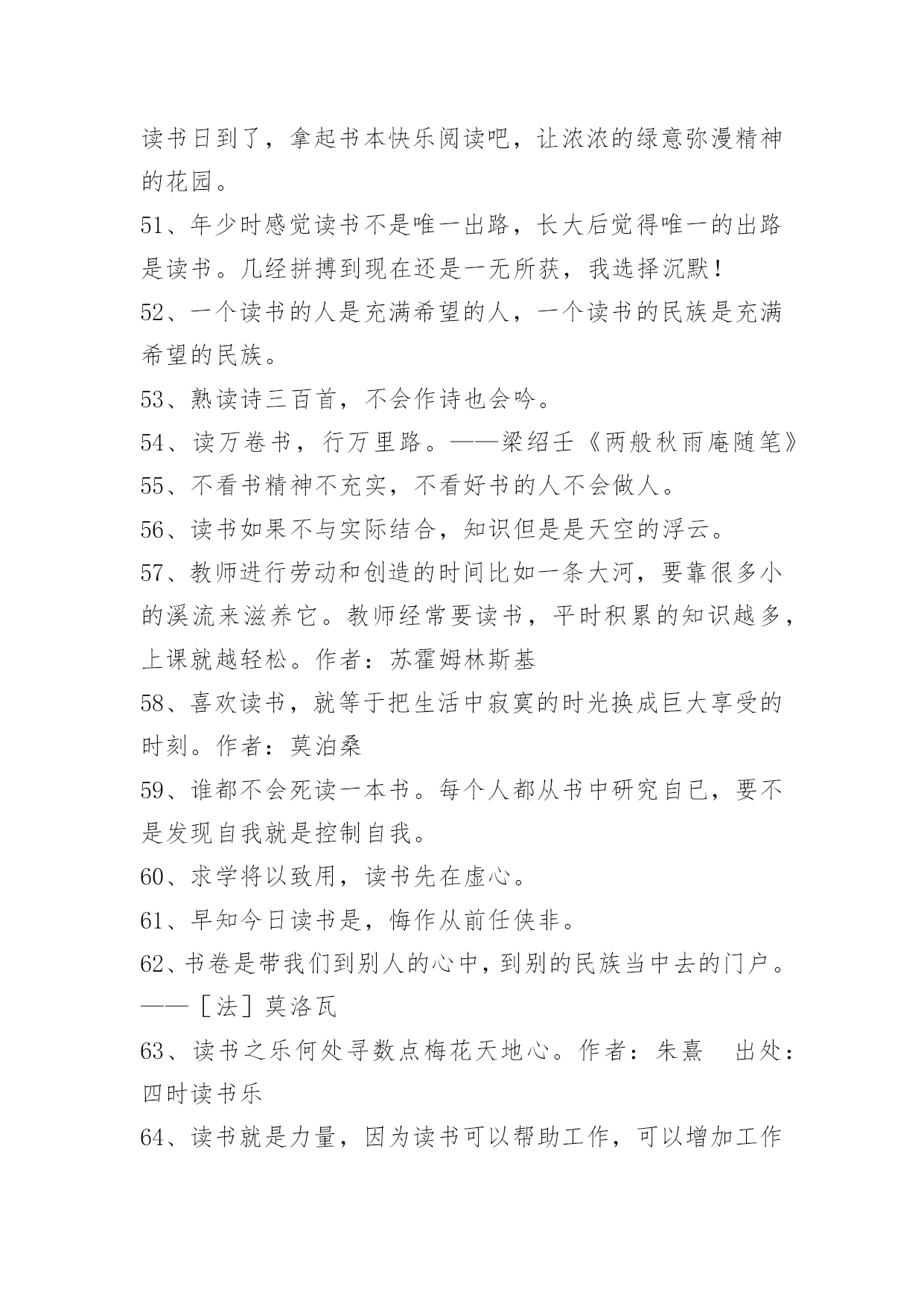 读书日到了，拿起书本快乐阅读吧，让浓浓的绿意弥漫精神的花园。

51、年少时感觉读书不是唯一出路，长大后觉得唯一的出路是读书。几经拼搏到现在还是一无所获，我选择沉默！

52、一个读书的人是充满希望的人，一个读书的民族是充满希望的民族。

53、熟读诗三百首，不会作诗也会吟。

54、读万卷书，行万里路。——梁绍壬《两般秋雨庵随笔》

55、不看书精神不充实，不看好书的人不会做人。

56、读书如果不与实际结合，知识但是是天空的浮云。

57、教师进行劳动和创造的时间比如一条大河，要靠很多小的溪流来滋养它。教师经常要读书，平时积累的知识越多，上课就越轻松。作者：苏霍姆林斯基

58、喜欢读书，就等于把生活中寂寞的时光换成巨大享受的时刻。作者：莫泊桑

59、谁都不会死读一本书。每个人都从书中研究自已，要不是发现自我就是控制自我。

60、求学将以致用，读书先在虚心。

61、早知今日读书是，悔作从前任侠非。

62、书卷是带我们到别人的心中，到别的民族当中去的门户。——［法］莫洛瓦

63、读书之乐何处寻数点梅花天地心。作者：朱熹　出处：四时读书乐

64、读书就是力量，因为读书可以帮助工作，可以增加工作